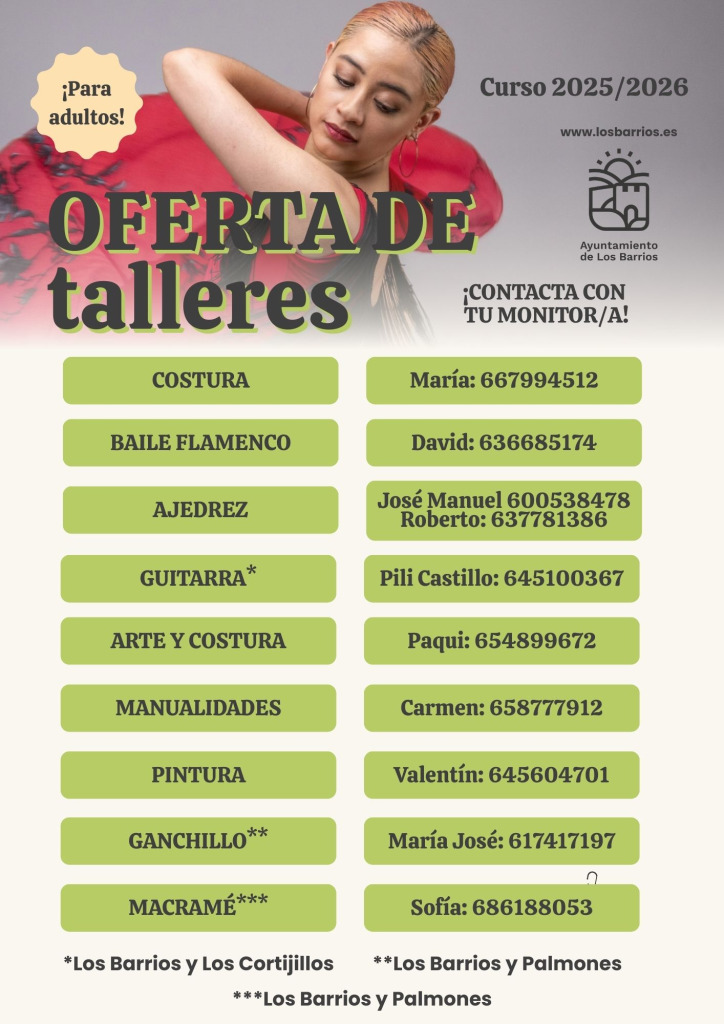 ¡Para adultos!

Curso 2025/2026

www.losbarrios.es

Ayuntamiento de Los Barrios

OFERTA DE talleres

¡CONTACTA CON TU MONITOR/A!

| | |
|---|---|
| COSTURA | María: 667994512 |
| BAILE FLAMENCO | David: 636685174 |
| AJEDREZ | José Manuel 600538478 Roberto: 637781386 |
| GUITARRA* | Pili Castillo: 645100367 |
| ARTE Y COSTURA | Paqui: 654899672 |
| MANUALIDADES | Carmen: 658777912 |
| PINTURA | Valentín: 645604701 |
| GANCHILLO** | María José: 617417197 |
| MACRAMÉ*** | Sofía: 686188053 |

*Los Barrios y Los Cortijillos **Los Barrios y Palmones

***Los Barrios y Palmones